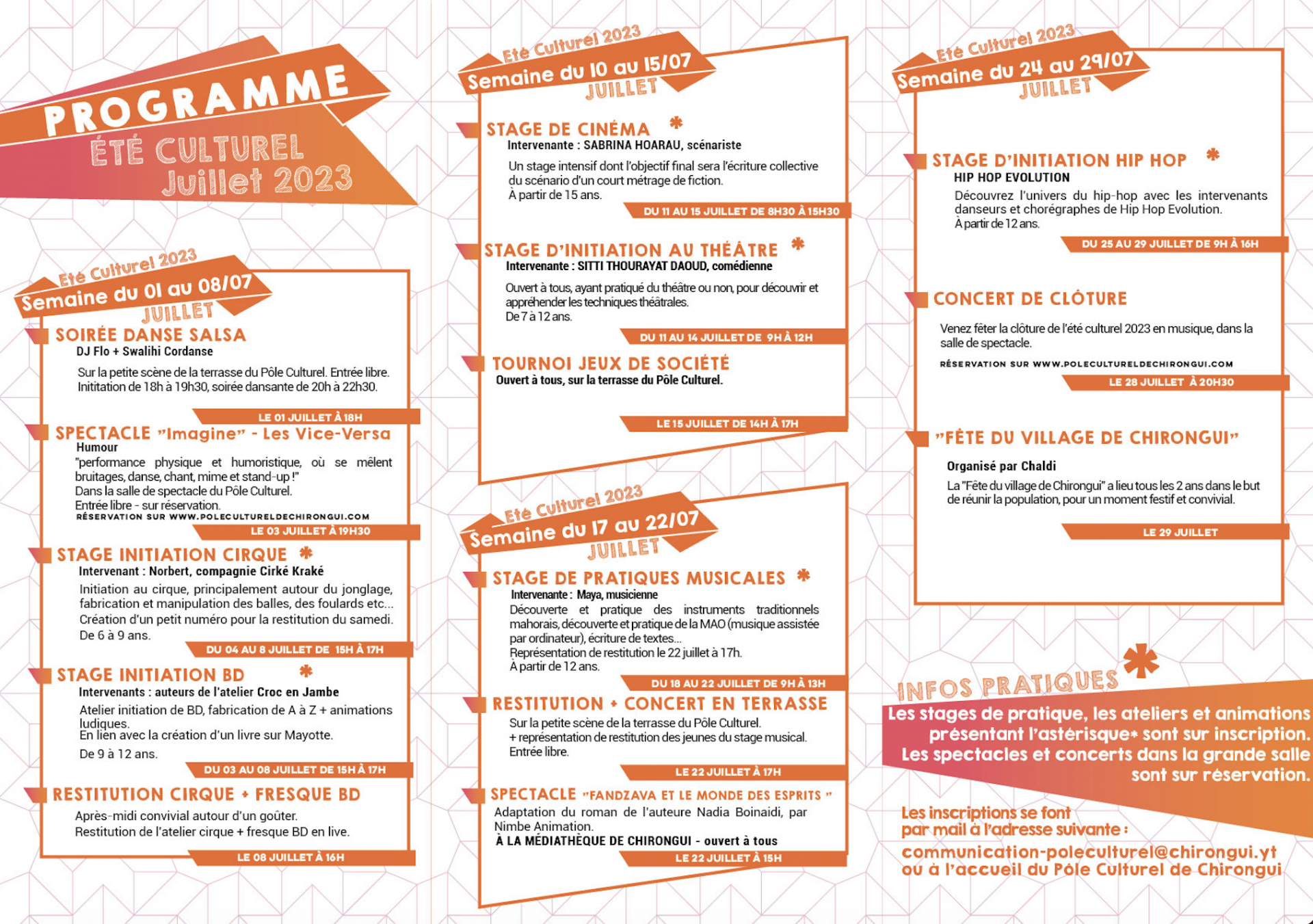 PROGRAMME
ÉTÉ CULTUREL
Juillet 2023

Eté Culturel 2023
Semaine du 01 au 08/07
JUILLET

SOIRÉE DANSE SALSA
DJ Flo + Swalihi Cordanse

Sur la petite scène de la terrasse du Pôle Culturel. Entrée libre. Inititation de 18h à 19h30, soirée dansante de 20h à 22h30.

LE 01 JUILLET À 18H

SPECTACLE "Imagine" - Les Vice-Versa
Humour
"performance physique et humoristique, où se mêlent bruitages, danse, chant, mime et stand-up !"
Dans la salle de spectacle du Pôle Culturel.
Entrée libre - sur réservation.
RÉSERVATION SUR WWW.POLECULTURELDECHIRONGUI.COM

LE 03 JUILLET À 19H30

STAGE INITIATION CIRQUE *
Intervenant : Norbert, compagnie Cirké Kraké
Initiation au cirque, principalement autour du jonglage, fabrication et manipulation des balles, des foulards etc...
Création d'un petit numéro pour la restitution du samedi.
De 6 à 9 ans.

DU 04 AU 8 JUILLET DE 15H À 17H

STAGE INITIATION BD *
Intervenants : auteurs de l'atelier Croc en Jambe
Atelier initiation de BD, fabrication de A à Z + animations ludiques.
En lien avec la création d'un livre sur Mayotte.
De 9 à 12 ans.

DU 03 AU 08 JUILLET DE 15H À 17H

RESTITUTION CIRQUE + FRESQUE BD
Après-midi convivial autour d'un goûter.
Restitution de l'atelier cirque + fresque BD en live.

LE 08 JUILLET À 16H

Eté Culturel 2023
Semaine du 10 au 15/07
JUILLET

STAGE DE CINÉMA *
Intervenante : SABRINA HOARAU, scénariste
Un stage intensif dont l'objectif final sera l'écriture collective du scénario d'un court métrage de fiction.
À partir de 15 ans.

DU 11 AU 15 JUILLET DE 8H30 À 15H30

STAGE D'INITIATION AU THÉÂTRE *
Intervenante : SITTI THOURAYAT DAOUD, comédienne
Ouvert à tous, ayant pratiqué du théâtre ou non, pour découvrir et appréhender les techniques théâtrales.
De 7 à 12 ans.

DU 11 AU 14 JUILLET DE 9H À 12H

TOURNOI JEUX DE SOCIÉTÉ
Ouvert à tous, sur la terrasse du Pôle Culturel.

LE 15 JUILLET DE 14H À 17H

Eté Culturel 2023
Semaine du 17 au 22/07
JUILLET

STAGE DE PRATIQUES MUSICALES *
Intervenante : Maya, musicienne
Découverte et pratique des instruments traditionnels mahorais, découverte et pratique de la MAO (musique assistée par ordinateur), écriture de textes...
Représentation de restitution le 22 juillet à 17h.
À partir de 12 ans.

DU 18 AU 22 JUILLET DE 9H À 13H

RESTITUTION + CONCERT EN TERRASSE
Sur la petite scène de la terrasse du Pôle Culturel.
+ représentation de restitution des jeunes du stage musical.
Entrée libre.

LE 22 JUILLET À 17H

SPECTACLE "FANDZAVA ET LE MONDE DES ESPRITS "
Adaptation du roman de l'auteure Nadia Boinaidi, par Nimbe Animation.
À LA MÉDIATHÈQUE DE CHIRONGUI - ouvert à tous

LE 22 JUILLET À 15H

Eté Culturel 2023
Semaine du 24 au 29/07
JUILLET

STAGE D'INITIATION HIP HOP *
HIP HOP EVOLUTION
Découvrez l'univers du hip-hop avec les intervenants danseurs et chorégraphes de Hip Hop Evolution.
À partir de 12 ans.

DU 25 AU 29 JUILLET DE 9H À 16H

CONCERT DE CLÔTURE
Venez fêter la clôture de l'été culturel 2023 en musique, dans la salle de spectacle.
RÉSERVATION SUR WWW.POLECULTURELDECHIRONGUI.COM

LE 28 JUILLET À 20H30

"FÊTE DU VILLAGE DE CHIRONGUI"
Organisé par Chaldi
La "Fête du village de Chirongui" a lieu tous les 2 ans dans le but de réunir la population, pour un moment festif et convivial.

LE 29 JUILLET

INFOS PRATIQUES *
Les stages de pratique, les ateliers et animations présentant l'astérisque* sont sur inscription.
Les spectacles et concerts dans la grande salle sont sur réservation.

Les inscriptions se font par mail à l'adresse suivante :
communication-poleculturel@chirongui.yt
ou à l'accueil du Pôle Culturel de Chirongui